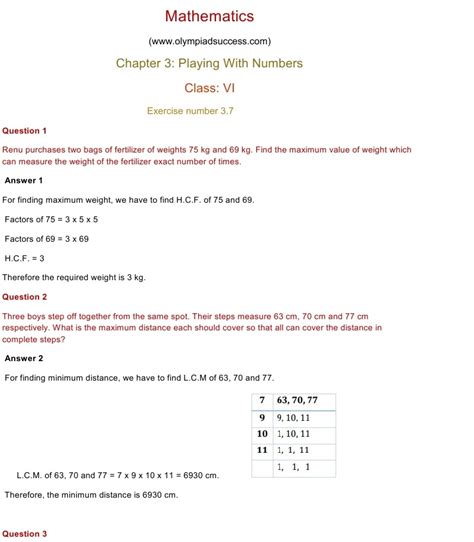 Mathematics

(www.olympiadsuccess.com)

Chapter 3: Playing With Numbers

Class: VI

Exercise number 3.7

Question 1

Renu purchases two bags of fertilizer of weights 75 kg and 69 kg. Find the maximum value of weight which can measure the weight of the fertilizer exact number of times.

Answer 1

For finding maximum weight, we have to find H.C.F. of 75 and 69.

Factors of 75 = 3 x 5 x 5

Factors of 69 = 3 x 69

H.C.F. = 3

Therefore the required weight is 3 kg.

Question 2

Three boys step off together from the same spot. Their steps measure 63 cm, 70 cm and 77 cm respectively. What is the maximum distance each should cover so that all can cover the distance in complete steps?

Answer 2

For finding minimum distance, we have to find L.C.M of 63, 70 and 77.

| 7 | 63, 70, 77 |
|---|---|
| 9 | 9, 10, 11 |
| 10 | 1, 10, 11 |
| 11 | 1, 1, 11 |
| | 1, 1, 1 |

L.C.M. of 63, 70 and 77 = 7 x 9 x 10 x 11 = 6930 cm.

Therefore, the minimum distance is 6930 cm.

Question 3